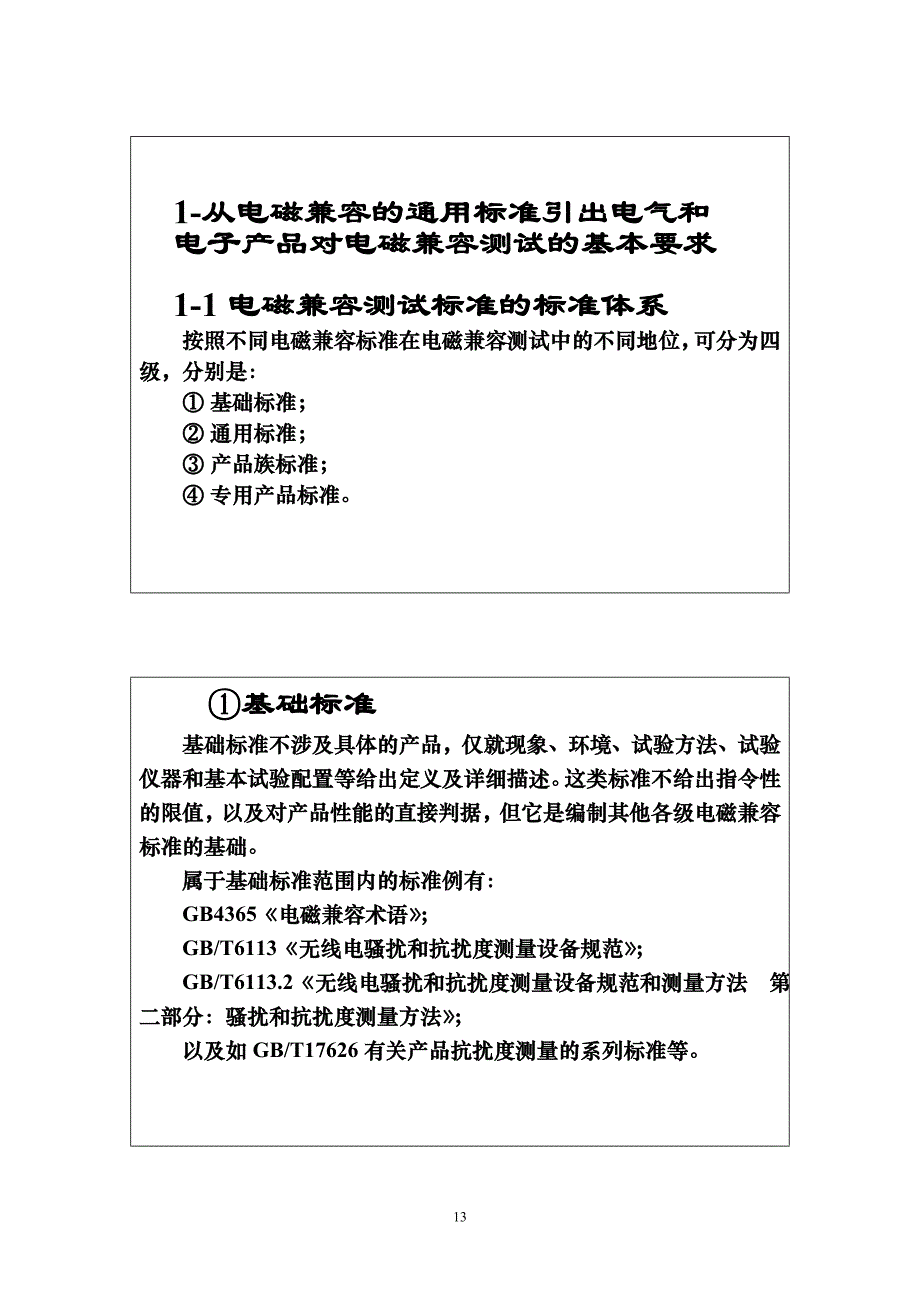 1-从电磁兼容的通用标准引出电气和电子产品对电磁兼容测试的基本要求

1-1 电磁兼容测试标准的标准体系

按照不同电磁兼容标准在电磁兼容测试中的不同地位，可分为四级，分别是：

① 基础标准；

② 通用标准；

③ 产品族标准；

④ 专用产品标准。

①基础标准

基础标准不涉及具体的产品，仅就现象、环境、试验方法、试验仪器和基本试验配置等给出定义及详细描述。这类标准不给出指令性的限值，以及对产品性能的直接判据，但它是编制其他各级电磁兼容标准的基础。

属于基础标准范围内的标准例有：

GB4365《电磁兼容术语》；

GB/T6113《无线电骚扰和抗扰度测量设备规范》；

GB/T6113.2《无线电骚扰和抗扰度测量设备规范和测量方法 第二部分：骚扰和抗扰度测量方法》；

以及如 GB/T17626 有关产品抗扰度测量的系列标准等。

13